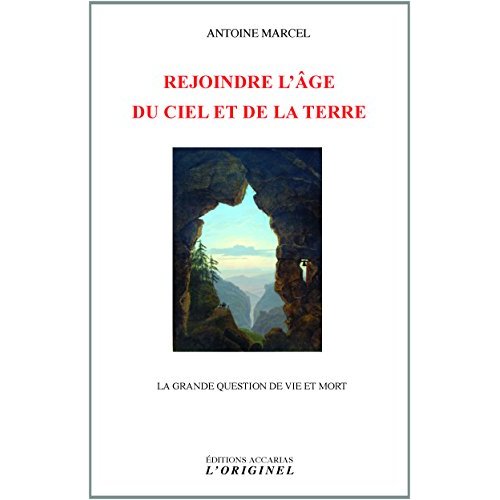 ANTOINE MARCEL

REJOINDRE L'ÂGE
DU CIEL ET DE LA TERRE

LA GRANDE QUESTION DE VIE ET MORT

ÉDITIONS ACCARIAS
L'ORIGINEL